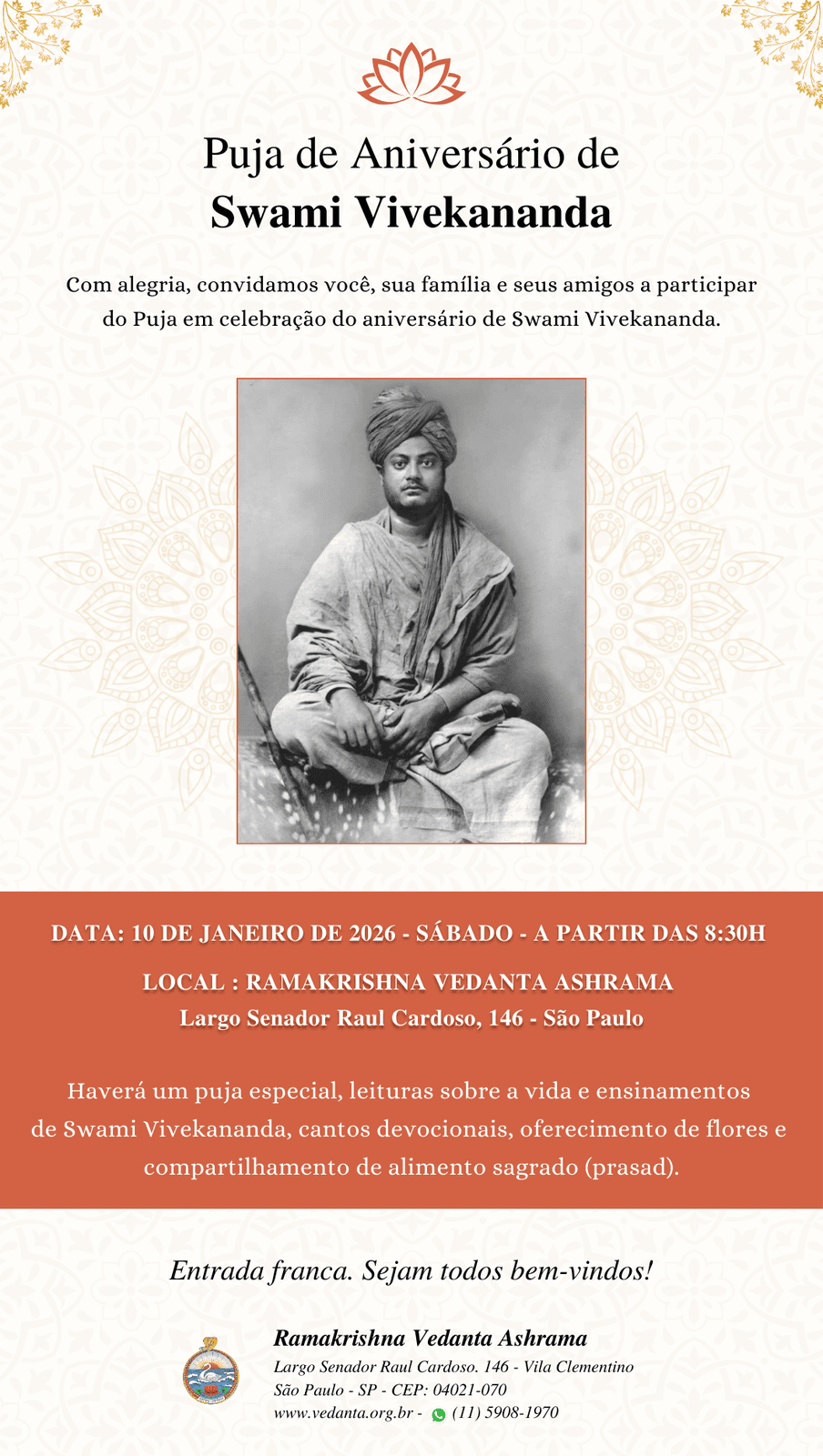 Puja de Aniversário de
Swami Vivekananda

Com alegria, convidamos você, sua família e seus amigos a participar do Puja em celebração do aniversário de Swami Vivekananda.

DATA: 10 DE JANEIRO DE 2026 - SÁBADO - A PARTIR DAS 8:30H

LOCAL : RAMAKRISHNA VEDANTA ASHRAMA
Largo Senador Raul Cardoso, 146 - São Paulo

Haverá um puja especial, leituras sobre a vida e ensinamentos de Swami Vivekananda, cantos devocionais, oferecimento de flores e compartilhamento de alimento sagrado (prasad).

Entrada franca. Sejam todos bem-vindos!

Ramakrishna Vedanta Ashrama
Largo Senador Raul Cardoso. 146 - Vila Clementino
São Paulo - SP - CEP: 04021-070
www.vedanta.org.br - (11) 5908-1970